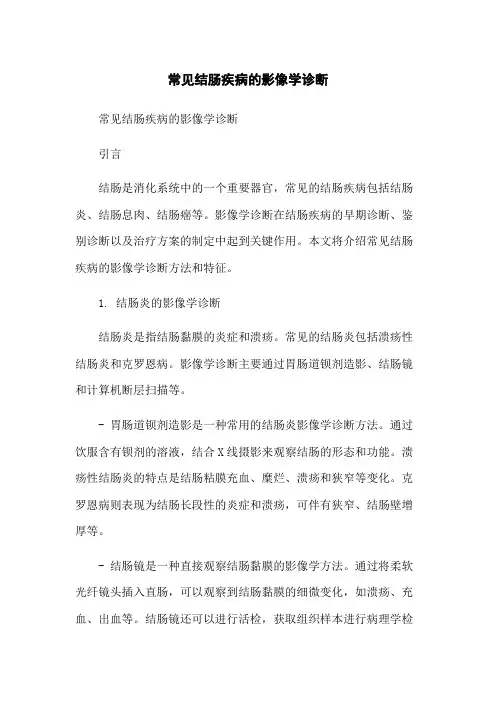 常见结肠疾病的影像学诊断

常见结肠疾病的影像学诊断

引言

结肠是消化系统中的一个重要器官，常见的结肠疾病包括结肠炎、结肠息肉、结肠癌等。影像学诊断在结肠疾病的早期诊断、鉴别诊断以及治疗方案的制定中起到关键作用。本文将介绍常见结肠疾病的影像学诊断方法和特征。

1. 结肠炎的影像学诊断

结肠炎是指结肠黏膜的炎症和溃疡。常见的结肠炎包括溃疡性结肠炎和克罗恩病。影像学诊断主要通过胃肠道钡剂造影、结肠镜和计算机断层扫描等。

- 胃肠道钡剂造影是一种常用的结肠炎影像学诊断方法。通过饮服含有钡剂的溶液，结合X线摄影来观察结肠的形态和功能。溃疡性结肠炎的特点是结肠粘膜充血、糜烂、溃疡和狭窄等变化。克罗恩病则表现为结肠长段性的炎症和溃疡，可伴有狭窄、结肠壁增厚等。

- 结肠镜是一种直接观察结肠黏膜的影像学方法。通过将柔软光纤镜头插入直肠，可以观察到结肠黏膜的细微变化，如溃疡、充血、出血等。结肠镜还可以进行活检，获取组织样本进行病理学检